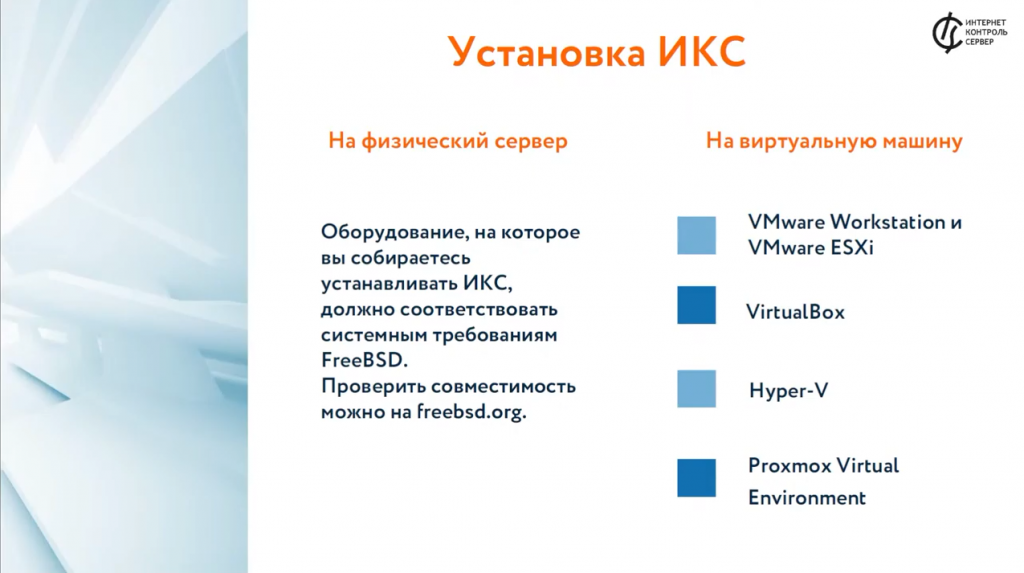 ИНТЕРНЕТ КОНТРОЛЬ СЕРВЕР

Установка ИКС

На физический сервер

Оборудование, на которое вы собираетесь устанавливать ИКС, должно соответствовать системным требованиям FreeBSD.
Проверить совместимость можно на freebsd.org.

На виртуальную машину

VMware Workstation и VMware ESXi

VirtualBox

Hyper-V

Proxmox Virtual Environment